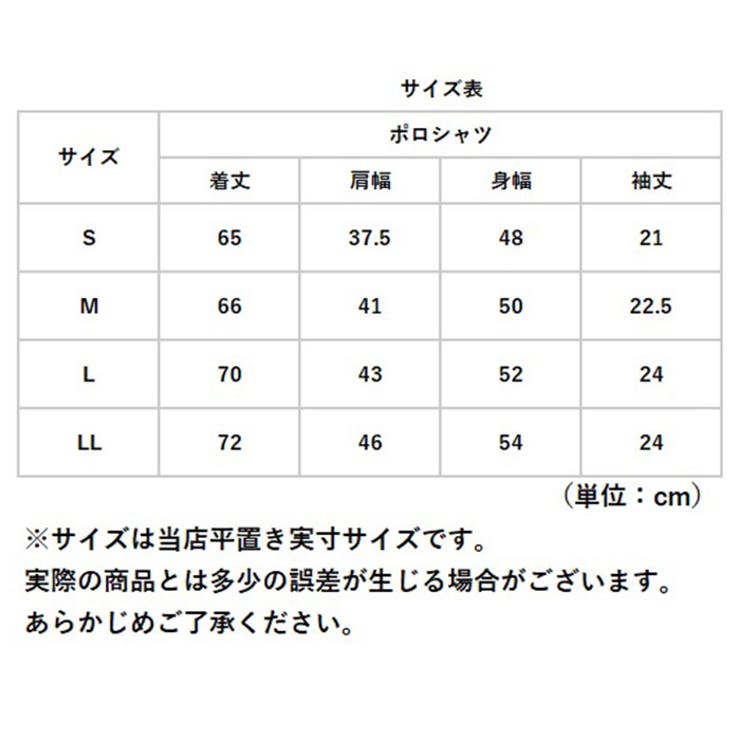 サイズ表

| サイズ | ポロシャツ | | | |
|---|---|---|---|---|
| | 着丈 | 肩幅 | 身幅 | 袖丈 |
| S | 65 | 37.5 | 48 | 21 |
| M | 66 | 41 | 50 | 22.5 |
| L | 70 | 43 | 52 | 24 |
| LL | 72 | 46 | 54 | 24 |

（単位：cm）

※サイズは当店平置き実寸サイズです。
実際の商品とは多少の誤差が生じる場合がございます。
あらかじめご了承ください。